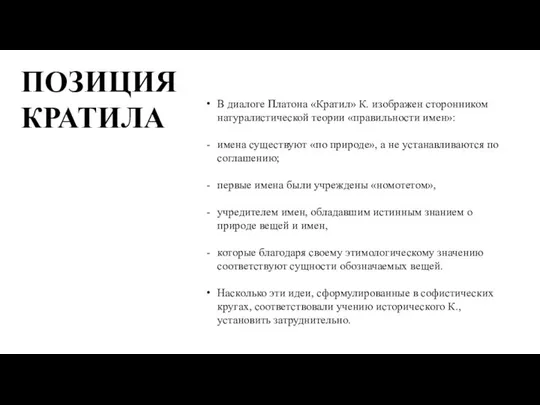 ПОЗИЦИЯ КРАТИЛА

• В диалоге Платона «Кратил» К. изображен сторонником натуралистической теории «правильности имен»:

- имена существуют «по природе», а не устанавливаются по соглашению;

- первые имена были учреждены «номотетом»,

- учредителем имен, обладавшим истинным знанием о природе вещей и имен,

- которые благодаря своему этимологическому значению соответствуют сущности обозначаемых вещей.

• Насколько эти идеи, сформулированные в софистических кругах, соответствовали учению исторического К., установить затруднительно.